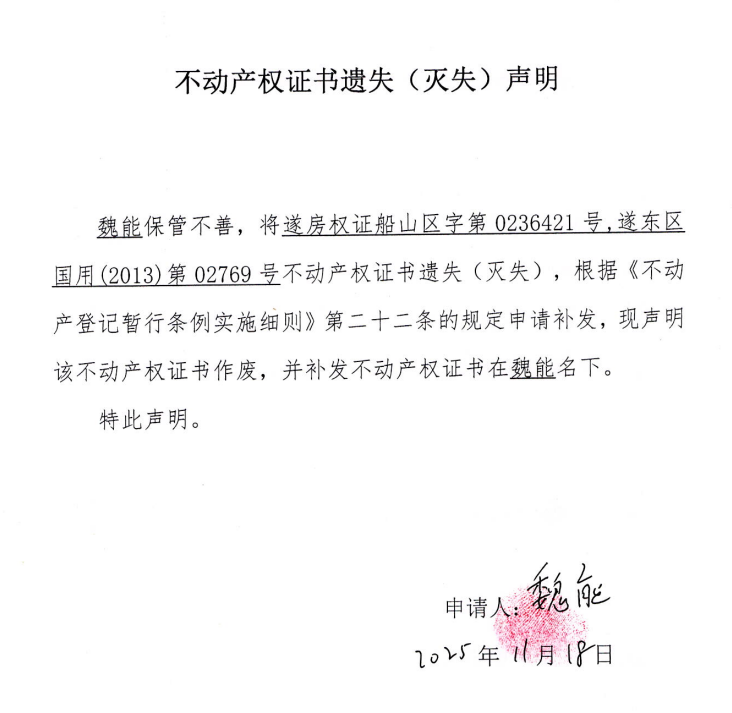 不动产权证书遗失（灭失）声明

魏能保管不善，将遂房权证船山区字第 0236421 号，遂东区国用(2013)第 02769 号不动产权证书遗失（灭失），根据《不动产登记暂行条例实施细则》第二十二条的规定申请补发，现声明该不动产权证书作废，并补发不动产权证书在魏能名下。

特此声明。

申请人：魏能

2025 年 11 月 18 日